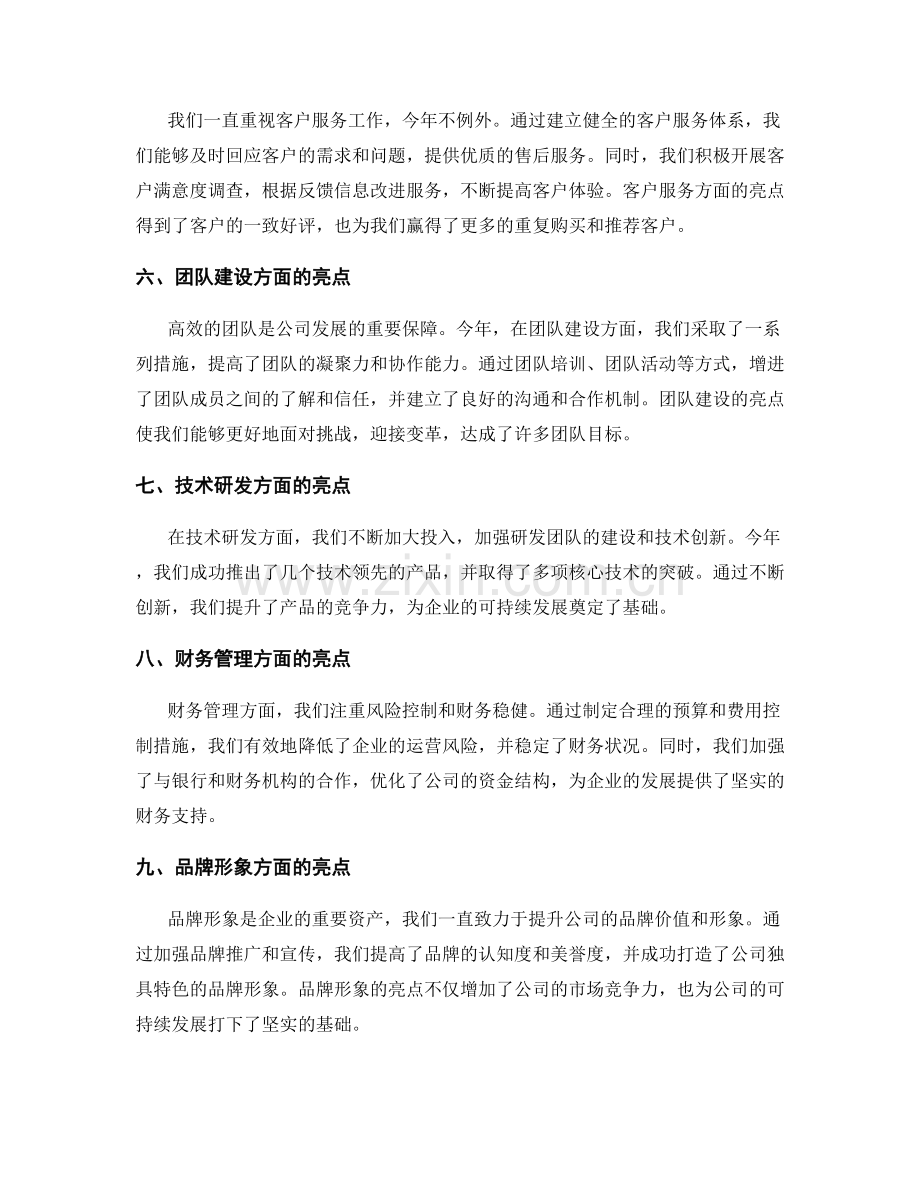 我们一直重视客户服务工作，今年不例外。通过建立健全的客户服务体系，我们能够及时回应客户的需求和问题，提供优质的售后服务。同时，我们积极开展客户满意度调查，根据反馈信息改进服务，不断提高客户体验。客户服务方面的亮点得到了客户的一致好评，也为我们赢得了更多的重复购买和推荐客户。

六、团队建设方面的亮点

高效的团队是公司发展的重要保障。今年，在团队建设方面，我们采取了一系列措施，提高了团队的凝聚力和协作能力。通过团队培训、团队活动等方式，增进了团队成员之间的了解和信任，并建立了良好的沟通和合作机制。团队建设的亮点使我们能够更好地面对挑战，迎接变革，达成了许多团队目标。

七、技术研发方面的亮点

在技术研发方面，我们不断加大投入，加强研发团队的建设和技术创新。今年，我们成功推出了几个技术领先的产品，并取得了多项核心技术的突破。通过不断创新，我们提升了产品的竞争力，为企业的可持续发展奠定了基础。

八、财务管理方面的亮点

财务管理方面，我们注重风险控制和财务稳健。通过制定合理的预算和费用控制措施，我们有效地降低了企业的运营风险，并稳定了财务状况。同时，我们加强了与银行和财务机构的合作，优化了公司的资金结构，为企业的发展提供了坚实的财务支持。

九、品牌形象方面的亮点

品牌形象是企业的重要资产，我们一直致力于提升公司的品牌价值和形象。通过加强品牌推广和宣传，我们提高了品牌的认知度和美誉度，并成功打造了公司独具特色的品牌形象。品牌形象的亮点不仅增加了公司的市场竞争力，也为公司的可持续发展打下了坚实的基础。

www.zixin.com.cn